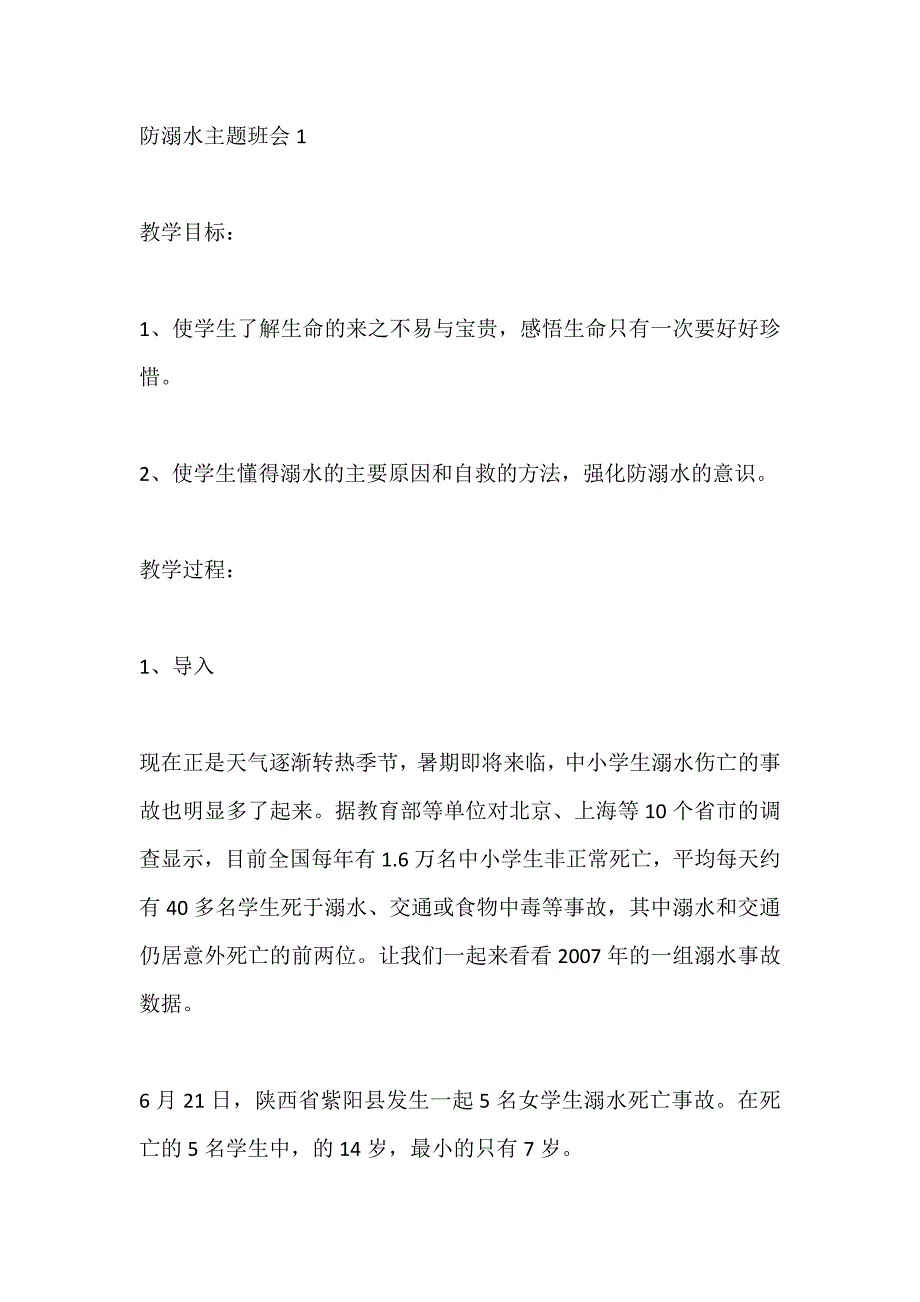 防溺水主题班会 1

教学目标：

1、使学生了解生命的来之不易与宝贵，感悟生命只有一次要好好珍惜。

2、使学生懂得溺水的主要原因和自救的方法，强化防溺水的意识。

教学过程：

1、导入

现在正是天气逐渐转热季节，暑期即将来临，中小学生溺水伤亡的事故也明显多了起来。据教育部等单位对北京、上海等 10 个省市的调查显示，目前全国每年有 1.6 万名中小学生非正常死亡，平均每天约有 40 多名学生死于溺水、交通或食物中毒等事故，其中溺水和交通仍居意外死亡的前两位。让我们一起来看看 2007 年的一组溺水事故数据。

6 月 21 日，陕西省紫阳县发生一起 5 名女学生溺水死亡事故。在死亡的 5 名学生中，的 14 岁，最小的只有 7 岁。